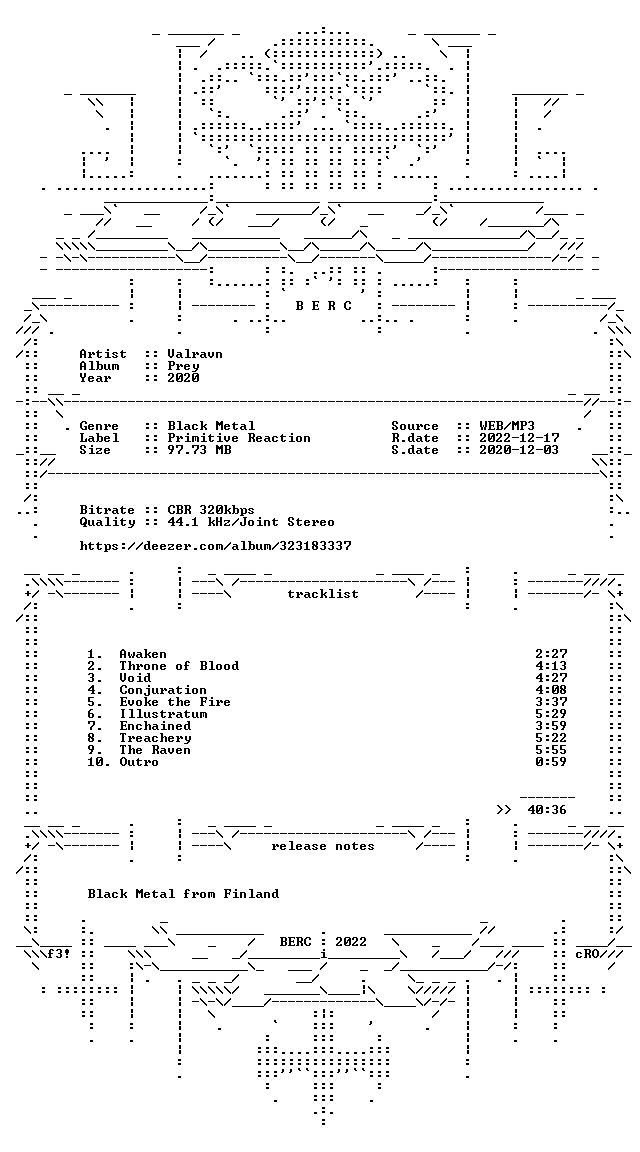 B E R C

Artist :: Valravn
Album :: Prey
Year :: 2020

Genre :: Black Metal
Label :: Primitive Reaction
Size :: 97.73 MB

Source :: WEB/MP3
R.date :: 2022-12-17
S.date :: 2020-12-03

Bitrate :: CBR 320kbps
Quality :: 44.1 kHz/Joint Stereo

https://deezer.com/album/323183337

tracklist

1. Awaken 2:27
2. Throne of Blood 4:13
3. Void 4:27
4. Conjuration 4:08
5. Evoke the Fire 3:37
6. Illustratum 5:29
7. Enchained 3:59
8. Treachery 5:22
9. The Raven 5:55
10. Outro 0:59

>> 40:36

release notes

Black Metal from Finland

f3! BERC : 2022 cRO